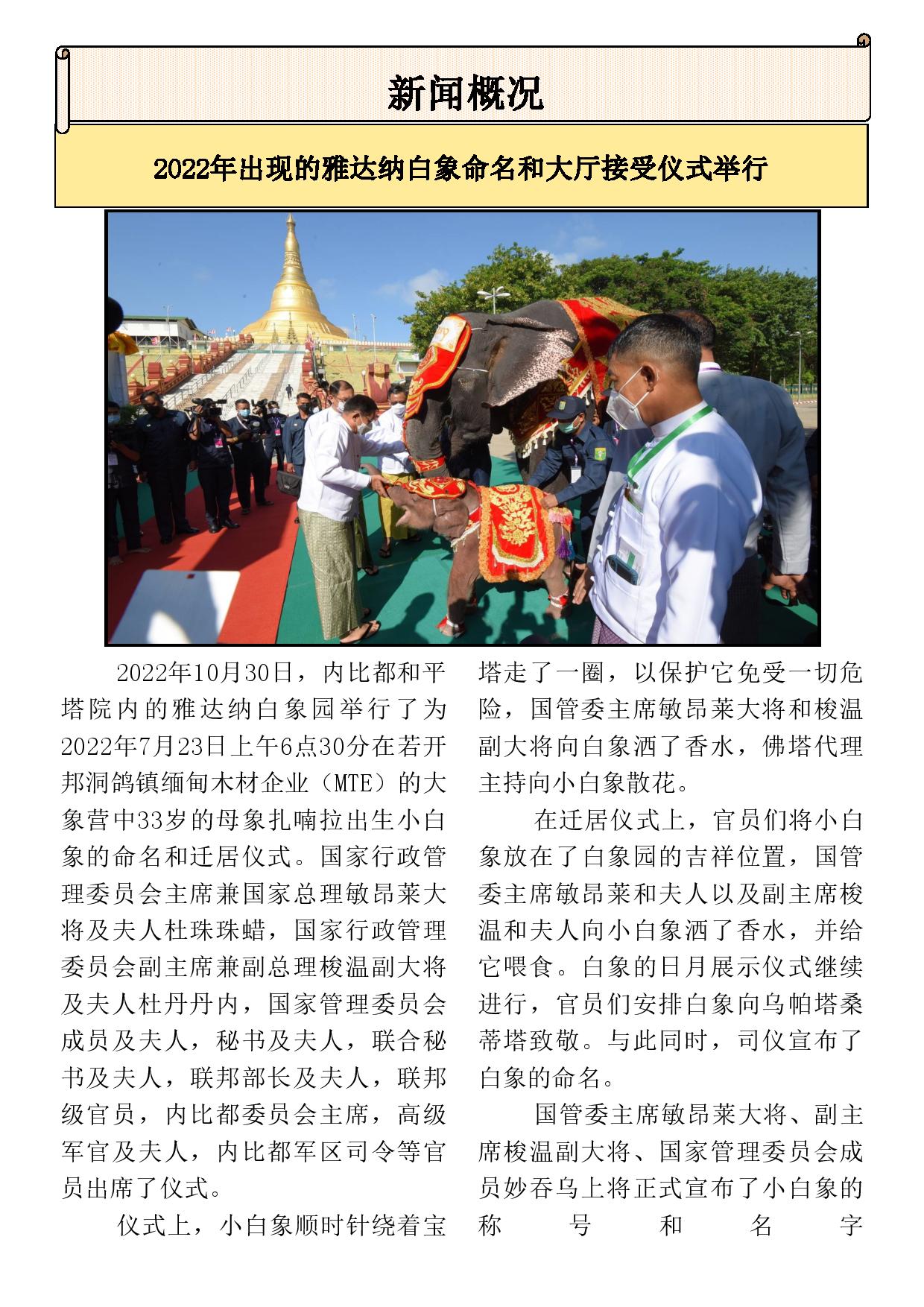 新闻概况

2022年出现的雅达纳白象命名和大厅接受仪式举行

2022年10月30日，内比都和平塔院内的雅达纳白象园举行了为2022年7月23日上午6点30分在若开邦洞鸽镇缅甸木材企业（MTE）的大象营中33岁的母象扎喃拉出生小白象的命名和迁居仪式。国家行政管理委员会主席兼国家总理敏昂莱大将及夫人杜珠珠蜡，国家行政管理委员会副主席兼副总理梭温副大将及夫人杜丹丹内，国家管理委员会成员及夫人，秘书及夫人，联合秘书及夫人，联邦部长及夫人，联邦级官员，内比都委员会主席，高级军官及夫人，内比都军区司令等官员出席了仪式。

仪式上，小白象顺时针绕着宝塔走了一圈，以保护它免受一切危险，国管委主席敏昂莱大将和梭温副大将向白象洒了香水，佛塔代理主持向小白象散花。

在迁居仪式上，官员们将小白象放在了白象园的吉祥位置，国管委主席敏昂莱和夫人以及副主席梭温和夫人向小白象洒了香水，并给它喂食。白象的日月展示仪式继续进行，官员们安排白象向乌帕塔桑蒂塔致敬。与此同时，司仪宣布了白象的命名。

国管委主席敏昂莱大将、副主席梭温副大将、国家管理委员会成员妙吞乌上将正式宣布了小白象的称号和名字